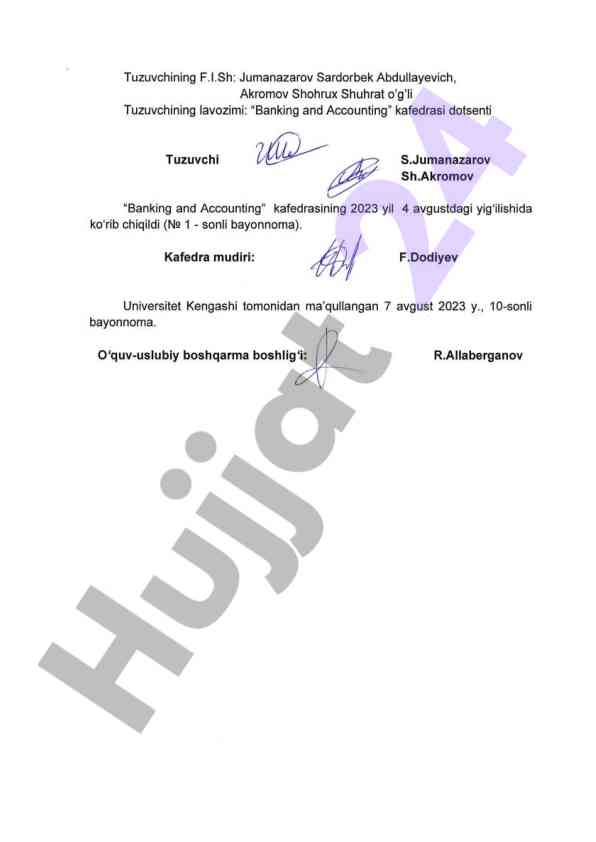 Tuzuvchining F.I.Sh: Jumanazarov Sardorbek Abdullayevich, Akromov Shohrux Shuhrat o'g'li
Tuzuvchining lavozimi: "Banking and Accounting" kafedrasi dotsenti

Tuzuvchi S.Jumanazarov
Sh.Akromov

"Banking and Accounting" kafedrasining 2023 yil 4 avgustdagi yig'ilishida ko'rib chiqildi (№ 1 - sonli bayonnoma).

Kafedra mudiri: F.Dodiyev

Universitet Kengashi tomonidan ma'qullangan 7 avgust 2023 y., 10-sonli bayonnoma.

O'quv-uslubiy boshqarma boshlig'i: R.Allaberganov

Hujjat 24